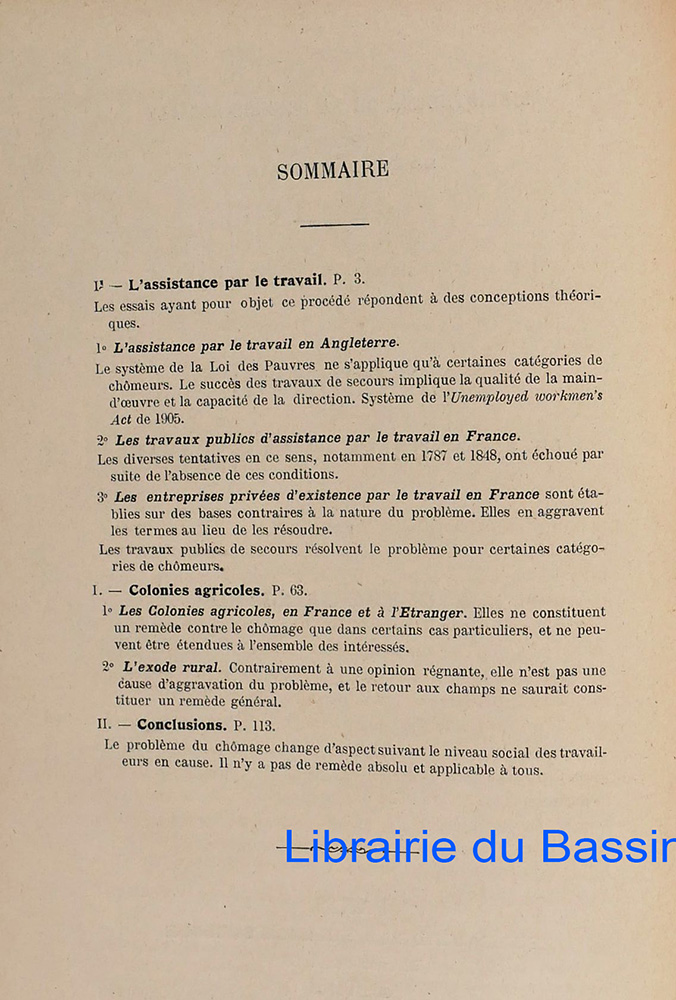 SOMMAIRE

I. — L'assistance par le travail. P. 3.

Les essais ayant pour objet ce procédé répondent à des conceptions théoriques.

1° L'assistance par le travail en Angleterre.

Le système de la Loi des Pauvres ne s'applique qu'à certaines catégories de chômeurs. Le succès des travaux de secours implique la qualité de la main-d'œuvre et la capacité de la direction. Système de l'Unemployed workmen's Act de 1905.

2° Les travaux publics d'assistance par le travail en France.

Les diverses tentatives en ce sens, notamment en 1787 et 1848, ont échoué par suite de l'absence de ces conditions.

3° Les entreprises privées d'existence par le travail en France sont établies sur des bases contraires à la nature du problème. Elles en aggravent les termes au lieu de les résoudre.

Les travaux publics de secours résolvent le problème pour certaines catégories de chômeurs.

I. — Colonies agricoles. P. 63.

1° Les Colonies agricoles, en France et à l'Etranger. Elles ne constituent un remède contre le chômage que dans certains cas particuliers, et ne peuvent être étendues à l'ensemble des intéressés.

2° L'exode rural. Contrairement à une opinion régnante, elle n'est pas une cause d'aggravation du problème, et le retour aux champs ne saurait constituer un remède général.

II. — Conclusions. P. 113.

Le problème du chômage change d'aspect suivant le niveau social des travailleurs en cause. Il n'y a pas de remède absolu et applicable à tous.

Librairie du Bassin